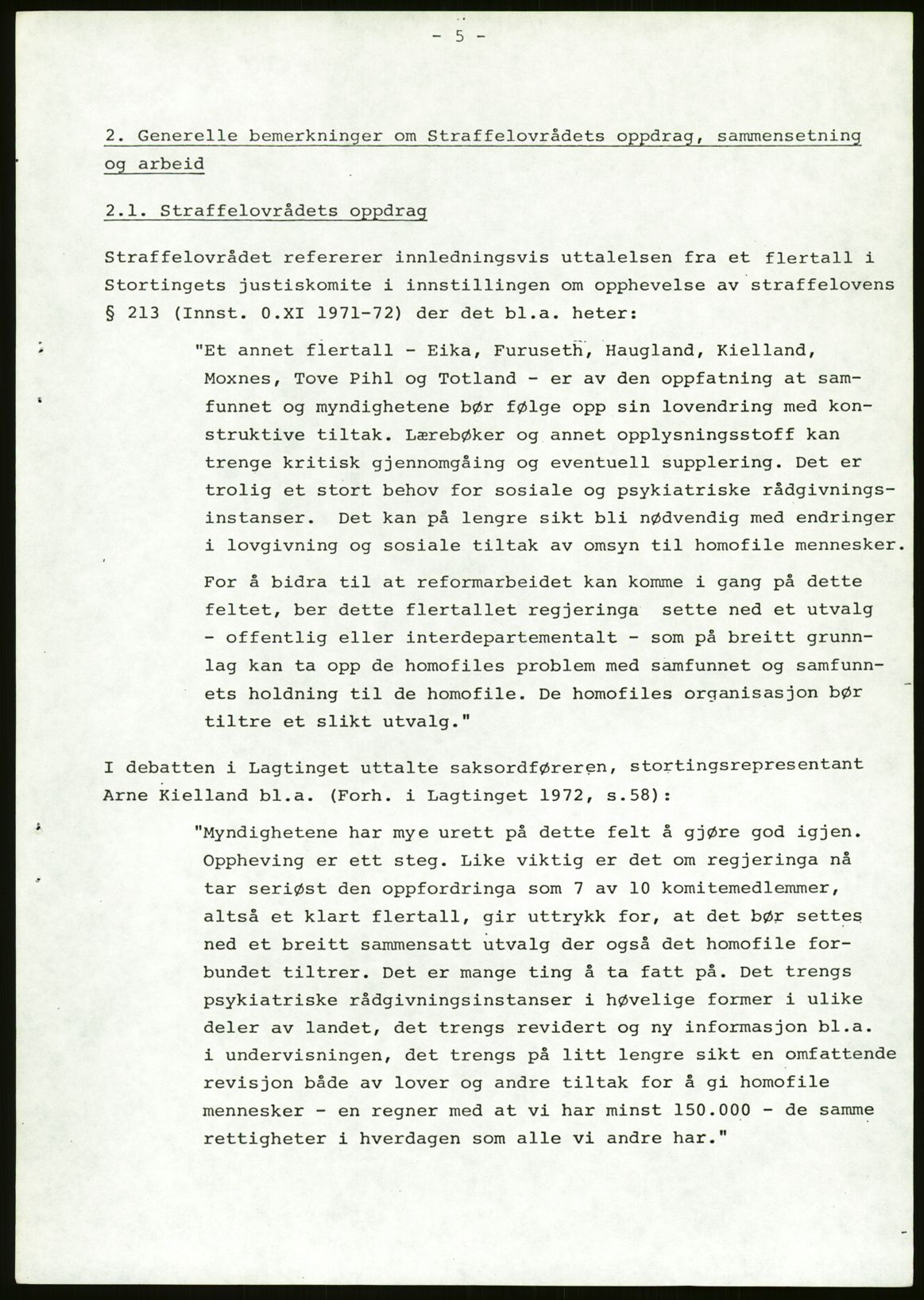 - 5 -

2. Generelle bemerkninger om Straffelovrådets oppdrag, sammensetning og arbeid

2.1. Straffelovrådets oppdrag

Straffelovrådet refererer innledningsvis uttalelsen fra et flertall i Stortingets justiskomite i innstillingen om opphevelse av straffelovens § 213 (Innst. O.XI 1971-72) der det bl.a. heter:

"Et annet flertall - Eika, Furuseth, Haugland, Kielland, Moxnes, Tove Pihl og Totland - er av den oppfatning at samfunnet og myndighetene bør følge opp sin lovendring med konstruktive tiltak. Lærebøker og annet opplysningsstoff kan trenge kritisk gjennomgåing og eventuell supplering. Det er trolig et stort behov for sosiale og psykiatriske rådgivningsinstanser. Det kan på lengre sikt bli nødvendig med endringer i lovgivning og sosiale tiltak av omsyn til homofile mennesker.

For å bidra til at reformarbeidet kan komme i gang på dette feltet, ber dette flertallet regjeringa sette ned et utvalg - offentlig eller interdepartementalt - som på breitt grunnlag kan ta opp de homofiles problem med samfunnet og samfunnets holdning til de homofile. De homofiles organisasjon bør tiltre et slikt utvalg."

I debatten i Lagtinget uttalte saksordføreren, stortingsrepresentant Arne Kielland bl.a. (Forh. i Lagtinget 1972, s.58):

"Myndighetene har mye urett på dette felt å gjøre god igjen. Oppheving er ett steg. Like viktig er det om regjeringa nå tar seriøst den oppfordringa som 7 av 10 komitemedlemmer, altså et klart flertall, gir uttrykk for, at det bør settes ned et breitt sammensatt utvalg der også det homofile forbundet tiltrer. Det er mange ting å ta fatt på. Det trengs psykiatriske rådgivningsinstanser i høvelige former i ulike deler av landet, det trengs revidert og ny informasjon bl.a. i undervisningen, det trengs på litt lengre sikt en omfattende revisjon både av lover og andre tiltak for å gi homofile mennesker - en regner med at vi har minst 150.000 - de samme rettigheter i hverdagen som alle vi andre har."